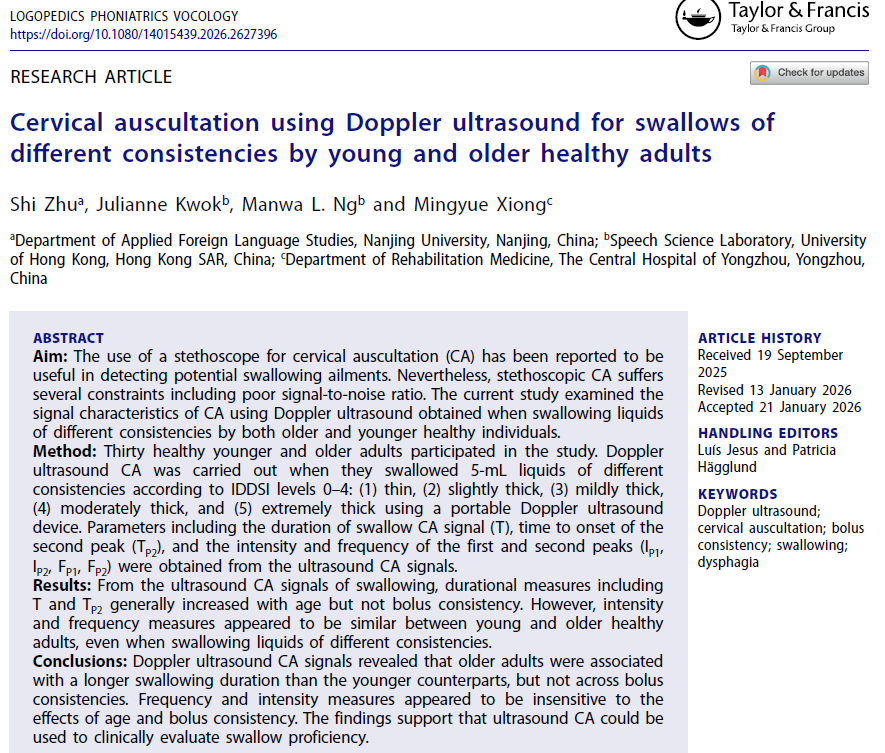 LOGOPEDICS PHONIATRICS VOCOLOGY
https://doi.org/10.1080/14015439.2026.2627396

Taylor & Francis
Taylor & Francis Group

RESEARCH ARTICLE

Check for updates

Cervical auscultation using Doppler ultrasound for swallows of different consistencies by young and older healthy adults

Shi Zhu$^a$, Julianne Kwok$^b$, Manwa L. Ng$^b$ and Mingyue Xiong$^c$

$^a$Department of Applied Foreign Language Studies, Nanjing University, Nanjing, China; $^b$Speech Science Laboratory, University of Hong Kong, Hong Kong SAR, China; $^c$Department of Rehabilitation Medicine, The Central Hospital of Yongzhou, Yongzhou, China

ABSTRACT
Aim: The use of a stethoscope for cervical auscultation (CA) has been reported to be useful in detecting potential swallowing ailments. Nevertheless, stethoscopic CA suffers several constraints including poor signal-to-noise ratio. The current study examined the signal characteristics of CA using Doppler ultrasound obtained when swallowing liquids of different consistencies by both older and younger healthy individuals.
Method: Thirty healthy younger and older adults participated in the study. Doppler ultrasound CA was carried out when they swallowed 5-mL liquids of different consistencies according to IDDSI levels 0–4: (1) thin, (2) slightly thick, (3) mildly thick, (4) moderately thick, and (5) extremely thick using a portable Doppler ultrasound device. Parameters including the duration of swallow CA signal (T), time to onset of the second peak ($T_{P2}$), and the intensity and frequency of the first and second peaks ($I_{P1}$, $I_{P2}$, $F_{P1}$, $F_{P2}$) were obtained from the ultrasound CA signals.
Results: From the ultrasound CA signals of swallowing, durational measures including T and $T_{P2}$ generally increased with age but not bolus consistency. However, intensity and frequency measures appeared to be similar between young and older healthy adults, even when swallowing liquids of different consistencies.
Conclusions: Doppler ultrasound CA signals revealed that older adults were associated with a longer swallowing duration than the younger counterparts, but not across bolus consistencies. Frequency and intensity measures appeared to be insensitive to the effects of age and bolus consistency. The findings support that ultrasound CA could be used to clinically evaluate swallow proficiency.

ARTICLE HISTORY
Received 19 September 2025
Revised 13 January 2026
Accepted 21 January 2026

HANDLING EDITORS
Luís Jesus and Patricia Hägglund

KEYWORDS
Doppler ultrasound; cervical auscultation; bolus consistency; swallowing; dysphagia